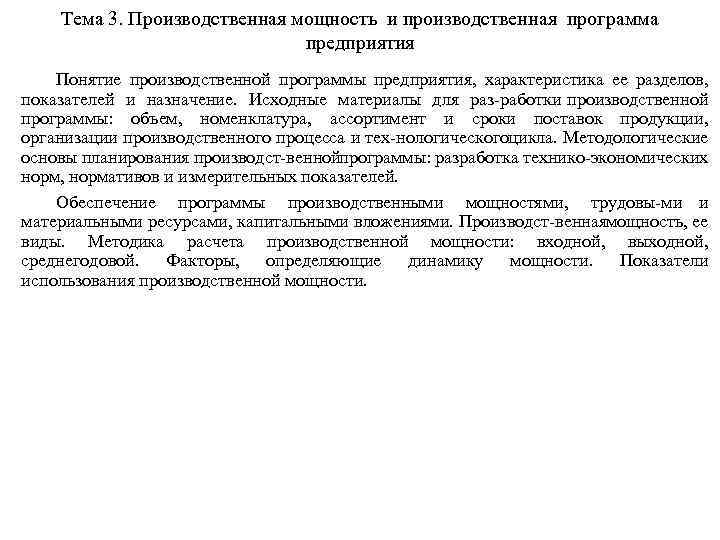 Тема 3. Производственная мощность и производственная программа предприятия

Понятие производственной программы предприятия, характеристика ее разделов, показателей и назначение. Исходные материалы для раз-работки производственной программы: объем, номенклатура, ассортимент и сроки поставок продукции, организации производственного процесса и тех-нологическогоцикла. Методологические основы планирования производст-веннойпрограммы: разработка технико-экономических норм, нормативов и измерительных показателей.

Обеспечение программы производственными мощностями, трудовы-ми и материальными ресурсами, капитальными вложениями. Производст-веннаямощность, ее виды. Методика расчета производственной мощности: входной, выходной, среднегодовой. Факторы, определяющие динамику мощности. Показатели использования производственной мощности.